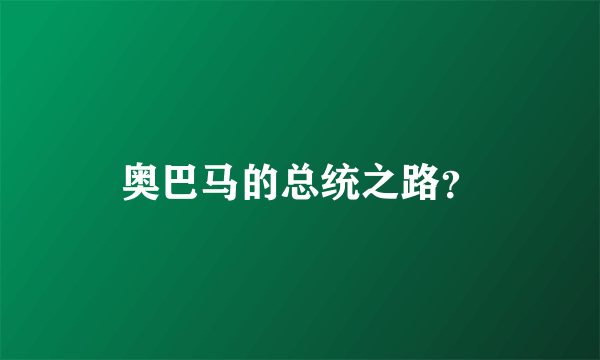 奥巴马的总统之路?